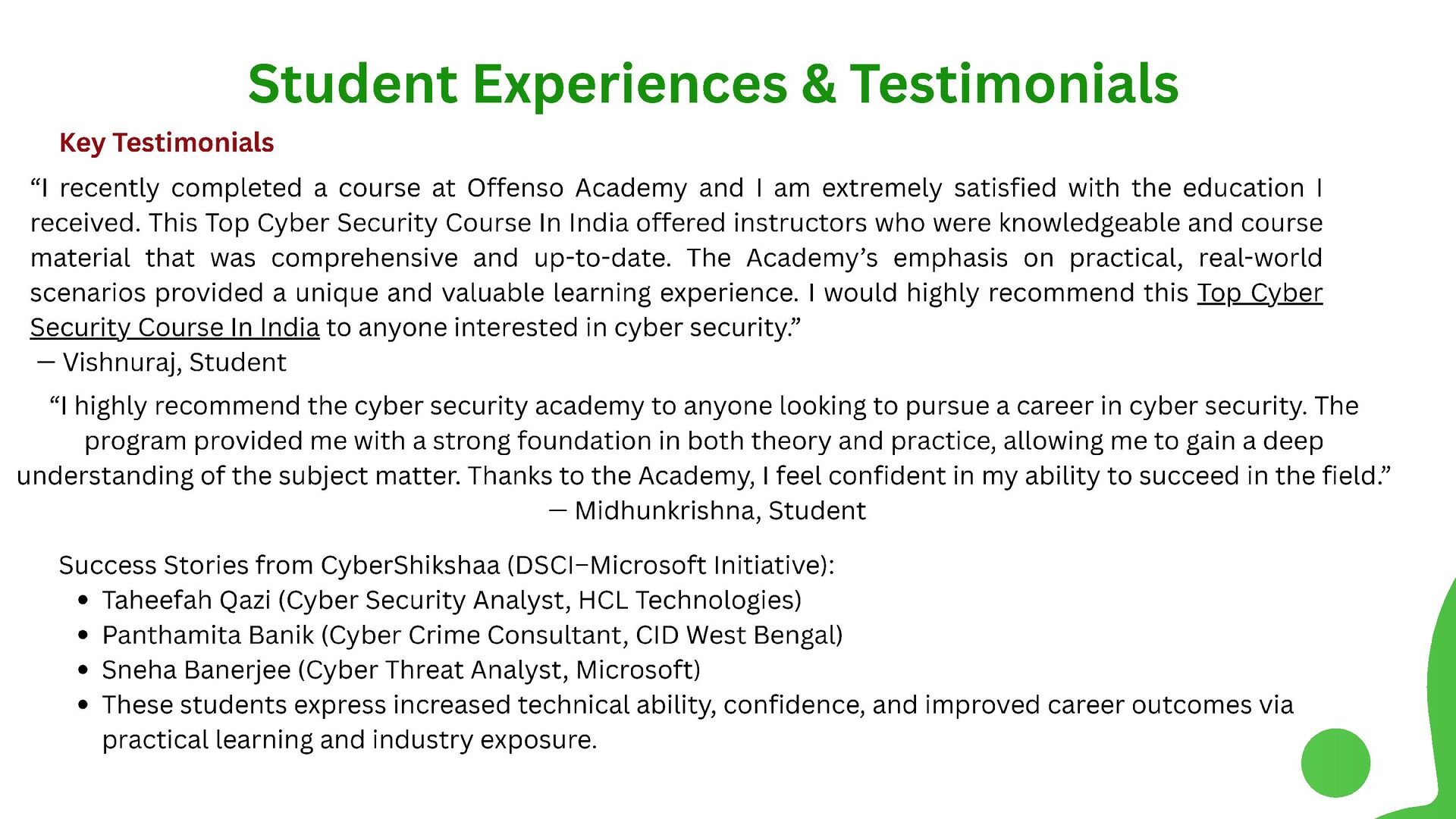 Student Experiences & Testimonials

Key Testimonials

"I recently completed a course at Offenso Academy and I am extremely satisfied with the education I received. This Top Cyber Security Course In India offered instructors who were knowledgeable and course material that was comprehensive and up-to-date. The Academy's emphasis on practical, real-world scenarios provided a unique and valuable learning experience. I would highly recommend this Top Cyber Security Course In India to anyone interested in cyber security."
— Vishnuraj, Student

"I highly recommend the cyber security academy to anyone looking to pursue a career in cyber security. The program provided me with a strong foundation in both theory and practice, allowing me to gain a deep understanding of the subject matter. Thanks to the Academy, I feel confident in my ability to succeed in the field."
— Midhunkrishna, Student

Success Stories from CyberShikshaa (DSCI–Microsoft Initiative):
• Taheefah Qazi (Cyber Security Analyst, HCL Technologies)
• Panthamita Banik (Cyber Crime Consultant, CID West Bengal)
• Sneha Banerjee (Cyber Threat Analyst, Microsoft)
• These students express increased technical ability, confidence, and improved career outcomes via practical learning and industry exposure.